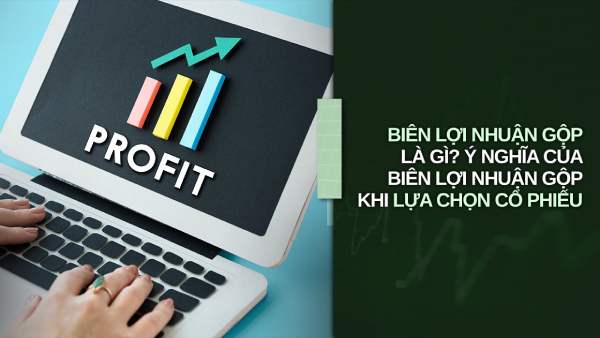 PROFIT

BIÊN LỢI NHUẬN GỘP LÀ GÌ? Ý NGHĨA CỦA BIÊN LỢI NHUẬN GỘP KHI LỰA CHỌN CỔ PHIẾU